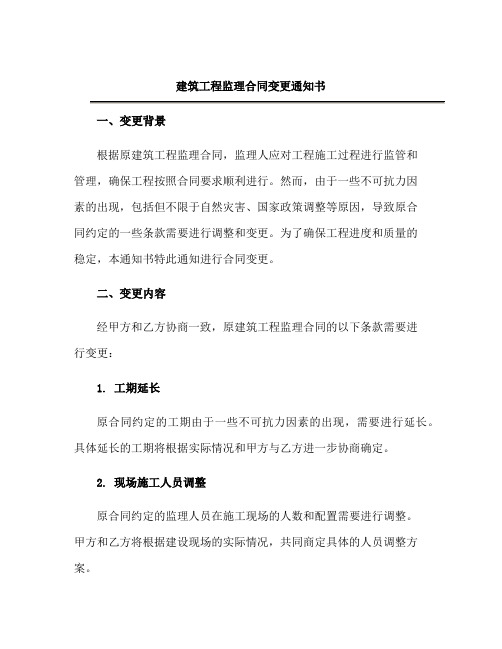 建筑工程监理合同变更通知书

一、变更背景

根据原建筑工程监理合同，监理人应对工程施工过程进行监管和管理，确保工程按照合同要求顺利进行。然而，由于一些不可抗力因素的出现，包括但不限于自然灾害、国家政策调整等原因，导致原合同约定的一些条款需要进行调整和变更。为了确保工程进度和质量的稳定，本通知书特此通知进行合同变更。

二、变更内容

经甲方和乙方协商一致，原建筑工程监理合同的以下条款需要进行变更：

1. 工期延长

原合同约定的工期由于一些不可抗力因素的出现，需要进行延长。具体延长的工期将根据实际情况和甲方与乙方进一步协商确定。

2. 现场施工人员调整

原合同约定的监理人员在施工现场的人数和配置需要进行调整。甲方和乙方将根据建设现场的实际情况，共同商定具体的人员调整方案。